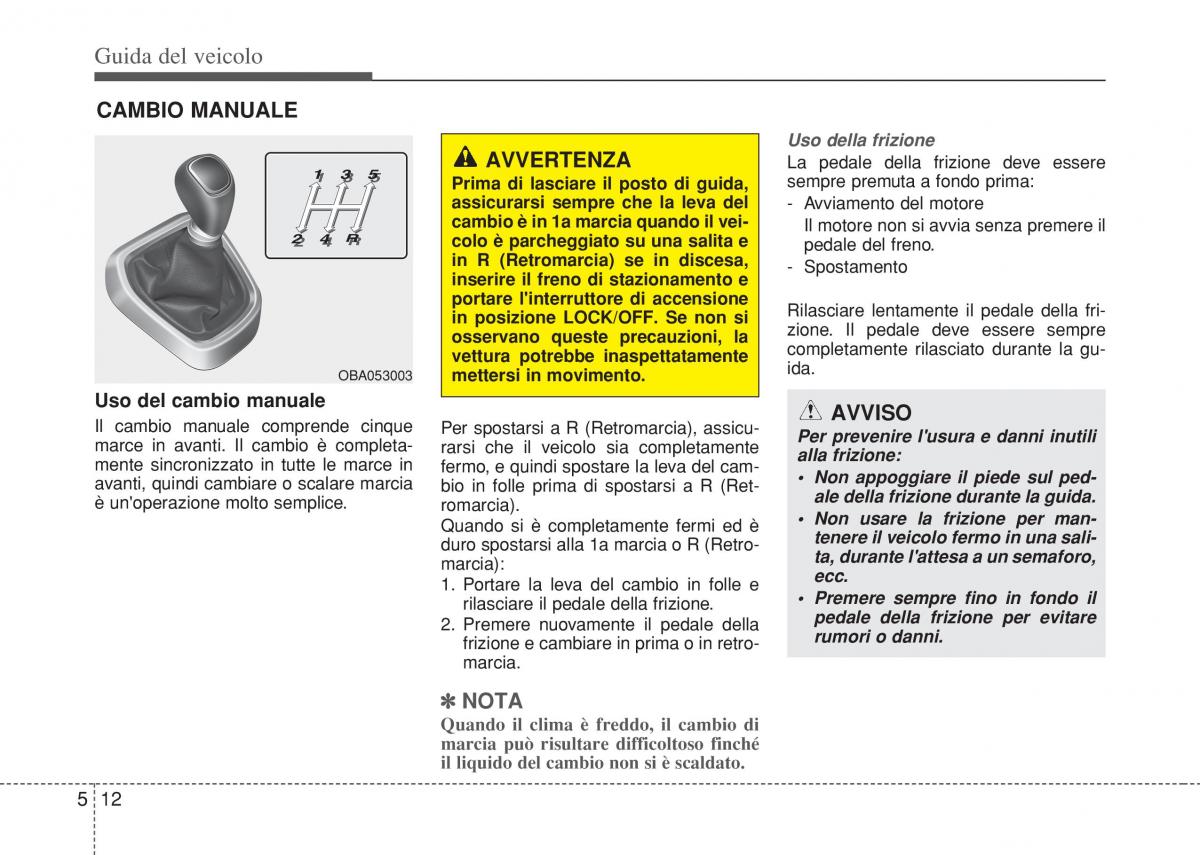 Guida del veicolo

CAMBIO MANUALE

1 3 5
2 4 R

OBA053003

Uso del cambio manuale
Il cambio manuale comprende cinque marce in avanti. Il cambio è completamente sincronizzato in tutte le marce in avanti, quindi cambiare o scalare marcia è un'operazione molto semplice.

AVVERTENZA
Prima di lasciare il posto di guida, assicurarsi sempre che la leva del cambio è in 1a marcia quando il veicolo è parcheggiato su una salita e in R (Retromarcia) se in discesa, inserire il freno di stazionamento e portare l'interruttore di accensione in posizione LOCK/OFF. Se non si osservano queste precauzioni, la vettura potrebbe inaspettatamente mettersi in movimento.

Per spostarsi a R (Retromarcia), assicurarsi che il veicolo sia completamente fermo, e quindi spostare la leva del cambio in folle prima di spostarsi a R (Retromarcia).
Quando si è completamente fermi ed è duro spostarsi alla 1a marcia o R (Retromarcia):
1. Portare la leva del cambio in folle e rilasciare il pedale della frizione.
2. Premere nuovamente il pedale della frizione e cambiare in prima o in retromarcia.

✽ NOTA
Quando il clima è freddo, il cambio di marcia può risultare difficoltoso finché il liquido del cambio non si è scaldato.

Uso della frizione
La pedale della frizione deve essere sempre premuta a fondo prima:
- Avviamento del motore
Il motore non si avvia senza premere il pedale del freno.
- Spostamento

Rilasciare lentamente il pedale della frizione. Il pedale deve essere sempre completamente rilasciato durante la guida.

AVVISO
Per prevenire l'usura e danni inutili alla frizione:
• Non appoggiare il piede sul pedale della frizione durante la guida.
• Non usare la frizione per mantenere il veicolo fermo in una salita, durante l'attesa a un semaforo, ecc.
• Premere sempre fino in fondo il pedale della frizione per evitare rumori o danni.

5 12